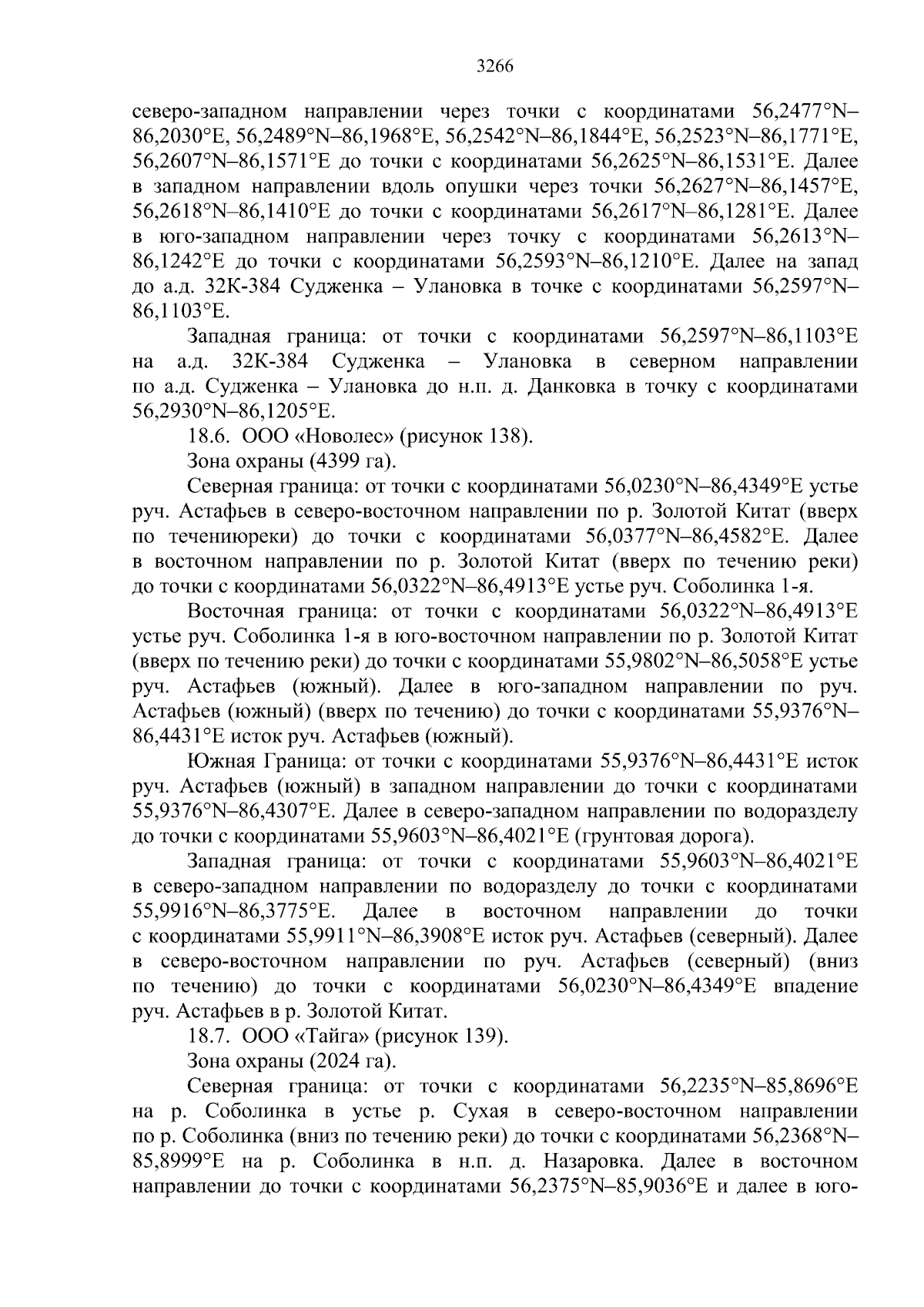 3266

северо-западном направлении через точки с координатами 56,2477°N–86,2030°E, 56,2489°N–86,1968°E, 56,2542°N–86,1844°E, 56,2523°N–86,1771°E, 56,2607°N–86,1571°E до точки с координатами 56,2625°N–86,1531°E. Далее в западном направлении вдоль опушки через точки 56,2627°N–86,1457°E, 56,2618°N–86,1410°E до точки с координатами 56,2617°N–86,1281°E. Далее в юго-западном направлении через точку с координатами 56,2613°N–86,1242°E до точки с координатами 56,2593°N–86,1210°E. Далее на запад до а.д. 32К-384 Судженка – Улановка в точке с координатами 56,2597°N–86,1103°E.

Западная граница: от точки с координатами 56,2597°N–86,1103°E на а.д. 32К-384 Судженка – Улановка в северном направлении по а.д. Судженка – Улановка до н.п. д. Данковка в точку с координатами 56,2930°N–86,1205°E.

18.6. ООО «Новолес» (рисунок 138).

Зона охраны (4399 га).

Северная граница: от точки с координатами 56,0230°N–86,4349°E устье руч. Астафьев в северо-восточном направлении по р. Золотой Китат (вверх по течениюреки) до точки с координатами 56,0377°N–86,4582°E. Далее в восточном направлении по р. Золотой Китат (вверх по течению реки) до точки с координатами 56,0322°N–86,4913°E устье руч. Соболинка 1-я.

Восточная граница: от точки с координатами 56,0322°N–86,4913°E устье руч. Соболинка 1-я в юго-восточном направлении по р. Золотой Китат (вверх по течению реки) до точки с координатами 55,9802°N–86,5058°E устье руч. Астафьев (южный). Далее в юго-западном направлении по руч. Астафьев (южный) (вверх по течению) до точки с координатами 55,9376°N–86,4431°E исток руч. Астафьев (южный).

Южная Граница: от точки с координатами 55,9376°N–86,4431°E исток руч. Астафьев (южный) в западном направлении до точки с координатами 55,9376°N–86,4307°E. Далее в северо-западном направлении по водоразделу до точки с координатами 55,9603°N–86,4021°E (грунтовая дорога).

Западная граница: от точки с координатами 55,9603°N–86,4021°E в северо-западном направлении по водоразделу до точки с координатами 55,9916°N–86,3775°E. Далее в восточном направлении до точки с координатами 55,9911°N–86,3908°E исток руч. Астафьев (северный). Далее в северо-восточном направлении по руч. Астафьев (северный) (вниз по течению) до точки с координатами 56,0230°N–86,4349°E впадение руч. Астафьев в р. Золотой Китат.

18.7. ООО «Тайга» (рисунок 139).

Зона охраны (2024 га).

Северная граница: от точки с координатами 56,2235°N–85,8696°E на р. Соболинка в устье р. Сухая в северо-восточном направлении по р. Соболинка (вниз по течению реки) до точки с координатами 56,2368°N–85,8999°E на р. Соболинка в н.п. д. Назаровка. Далее в восточном направлении до точки с координатами 56,2375°N–85,9036°E и далее в юго-